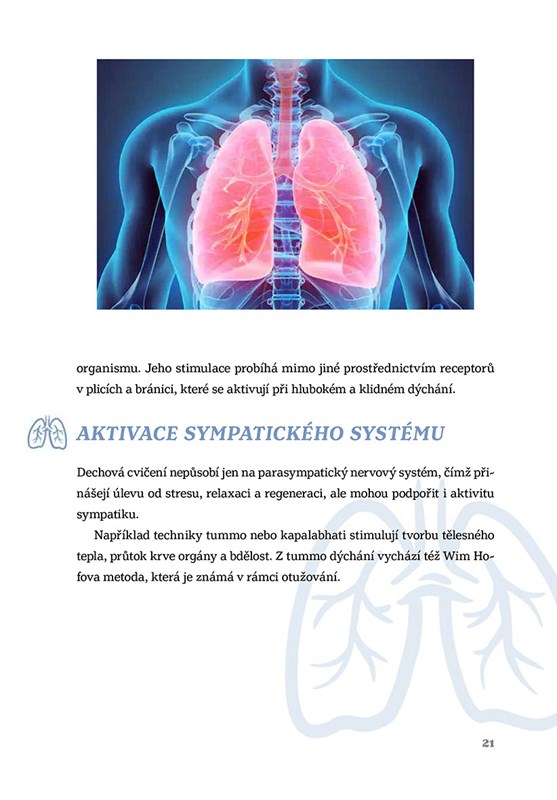 organismu. Jeho stimulace probíhá mimo jiné prostřednictvím receptorů v plicích a bránici, které se aktivují při hlubokém a klidném dýchání.

AKTIVACE SYMPATICKÉHO SYSTÉMU

Dechová cvičení nepůsobí jen na parasympatický nervový systém, čímž přinášejí úlevu od stresu, relaxaci a regeneraci, ale mohou podpořit i aktivitu sympatiku.

Například techniky tummo nebo kapalabhati stimulují tvorbu tělesného tepla, průtok krve orgány a bdělost. Z tummo dýchání vychází též Wim Hofova metoda, která je známá v rámci otužování.

21